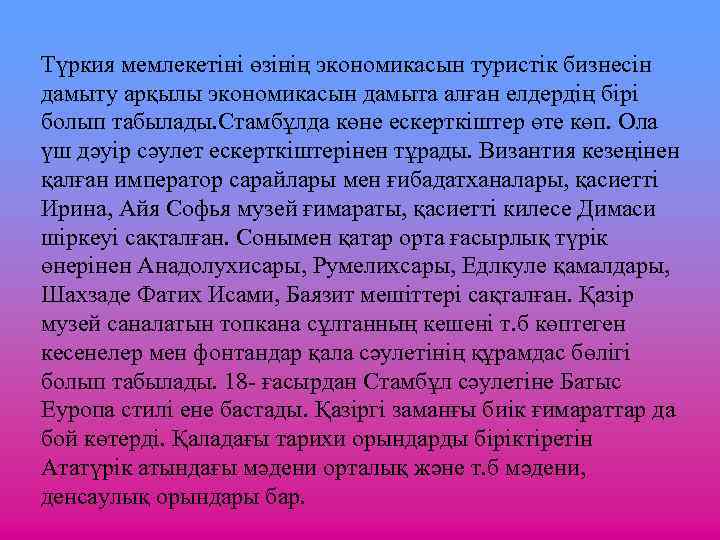 Түркия мемлекетіні өзінің экономикасын туристік бизнесін дамыту арқылы экономикасын дамыта алған елдердің бірі болып табылады.Стамбұлда көне ескерткіштер өте көп. Ола үш дәуір сәулет ескерткіштерінен тұрады. Византия кезеңінен қалған император сарайлары мен ғибадатханалары, қасиетті Ирина, Айя Софья музей ғимараты, қасиетті килесе Димаси шіркеуі сақталған. Сонымен қатар орта ғасырлық түрік өнерінен Анадолухисары, Румелихсары, Едлкуле қамалдары, Шахзаде Фатих Исами, Баязит мешіттері сақталған. Қазір музей саналатын топкана сұлтанның кешені т.б көптеген кесенелер мен фонтандар қала сәулетінің құрамдас бөлігі болып табылады. 18- ғасырдан Стамбұл сәулетіне Батыс Еуропа стилі ене бастады. Қазіргі заманғы биік ғимараттар да бой көтерді. Қаладағы тарихи орындарды біріктіретін Ататүрік атындағы мәдени орталық және т.б мәдени, денсаулық орындары бар.